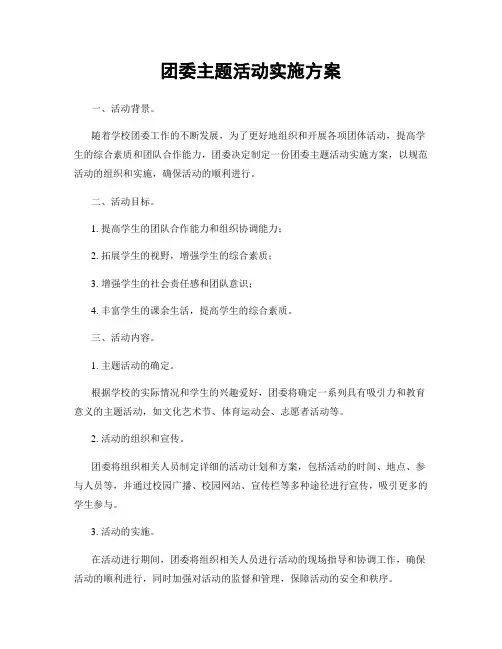 团委主题活动实施方案

一、活动背景。

随着学校团委工作的不断发展，为了更好地组织和开展各项团体活动，提高学生的综合素质和团队合作能力，团委决定制定一份团委主题活动实施方案，以规范活动的组织和实施，确保活动的顺利进行。

二、活动目标。

1. 提高学生的团队合作能力和组织协调能力；

2. 拓展学生的视野，增强学生的综合素质；

3. 增强学生的社会责任感和团队意识；

4. 丰富学生的课余生活，提高学生的综合素质。

三、活动内容。

1. 主题活动的确定。

根据学校的实际情况和学生的兴趣爱好，团委将确定一系列具有吸引力和教育意义的主题活动，如文化艺术节、体育运动会、志愿者活动等。

2. 活动的组织和宣传。

团委将组织相关人员制定详细的活动计划和方案，包括活动的时间、地点、参与人员等，并通过校园广播、校园网站、宣传栏等多种途径进行宣传，吸引更多的学生参与。

3. 活动的实施。

在活动进行期间，团委将组织相关人员进行活动的现场指导和协调工作，确保活动的顺利进行，同时加强对活动的监督和管理，保障活动的安全和秩序。